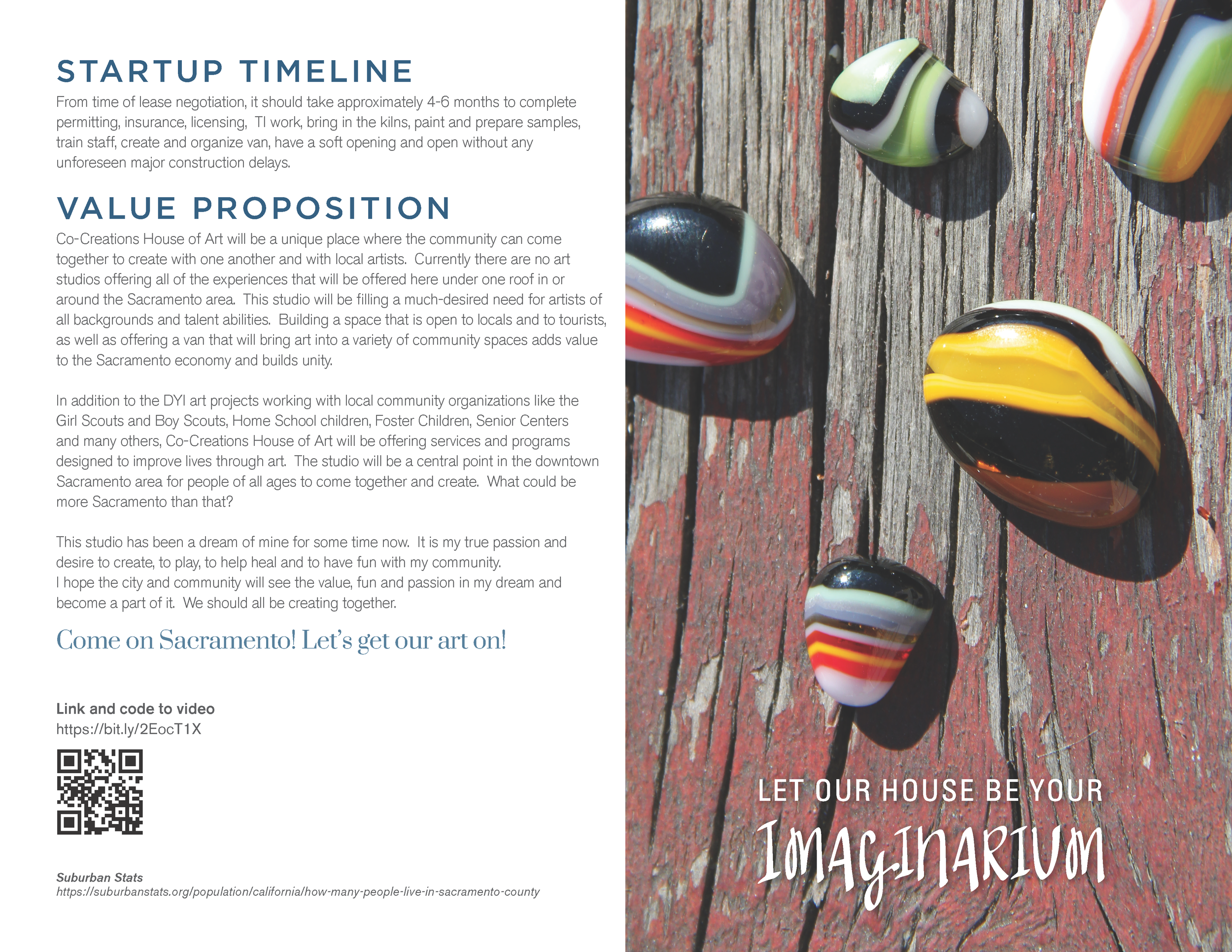 STARTUP TIMELINE

From time of lease negotiation, it should take approximately 4-6 months to complete permitting, insurance, licensing, TI work, bring in the kilns, paint and prepare samples, train staff, create and organize van, have a soft opening and open without any unforeseen major construction delays.

VALUE PROPOSITION

Co-Creations House of Art will be a unique place where the community can come together to create with one another and with local artists. Currently there are no art studios offering all of the experiences that will be offered here under one roof in or around the Sacramento area. This studio will be filling a much-desired need for artists of all backgrounds and talent abilities. Building a space that is open to locals and to tourists, as well as offering a van that will bring art into a variety of community spaces adds value to the Sacramento economy and builds unity.

In addition to the DYI art projects working with local community organizations like the Girl Scouts and Boy Scouts, Home School children, Foster Children, Senior Centers and many others, Co-Creations House of Art will be offering services and programs designed to improve lives through art. The studio will be a central point in the downtown Sacramento area for people of all ages to come together and create. What could be more Sacramento than that?

This studio has been a dream of mine for some time now. It is my true passion and desire to create, to play, to help heal and to have fun with my community.
I hope the city and community will see the value, fun and passion in my dream and become a part of it. We should all be creating together.

Come on Sacramento! Let's get our art on!

Link and code to video
https://bit.ly/2EocT1X

Suburban Stats
https://suburbanstats.org/population/california/how-many-people-live-in-sacramento-county

LET OUR HOUSE BE YOUR
IMAGINARIUM